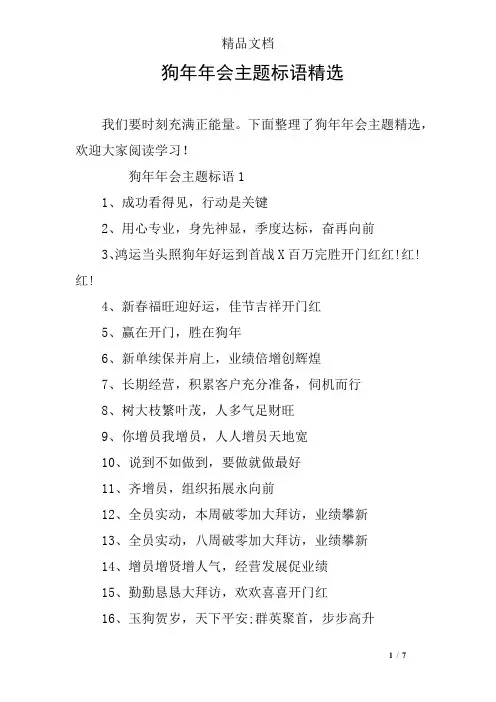 精品文档

狗年年会主题标语精选

我们要时刻充满正能量。下面整理了狗年年会主题精选，欢迎大家阅读学习！

狗年年会主题标语 1

1、成功看得见，行动是关键

2、用心专业，身先神显，季度达标，奋再向前

3、鸿运当头照狗年好运到首战 X 百万完胜开门红红!红!红!

4、新春福旺迎好运，佳节吉祥开门红

5、赢在开门，胜在狗年

6、新单续保并肩上，业绩倍增创辉煌

7、长期经营，积累客户充分准备，伺机而行

8、树大枝繁叶茂，人多气足财旺

9、你增员我增员，人人增员天地宽

10、说到不如做到，要做就做最好

11、齐增员，组织拓展永向前

12、全员实动，本周破零加大拜访，业绩攀新

13、全员实动，八周破零加大拜访，业绩攀新

14、增员增贤增人气，经营发展促业绩

15、勤勤恳恳大拜访，欢欢喜喜开门红

16、玉狗贺岁，天下平安;群英聚首，步步高升

1 / 7